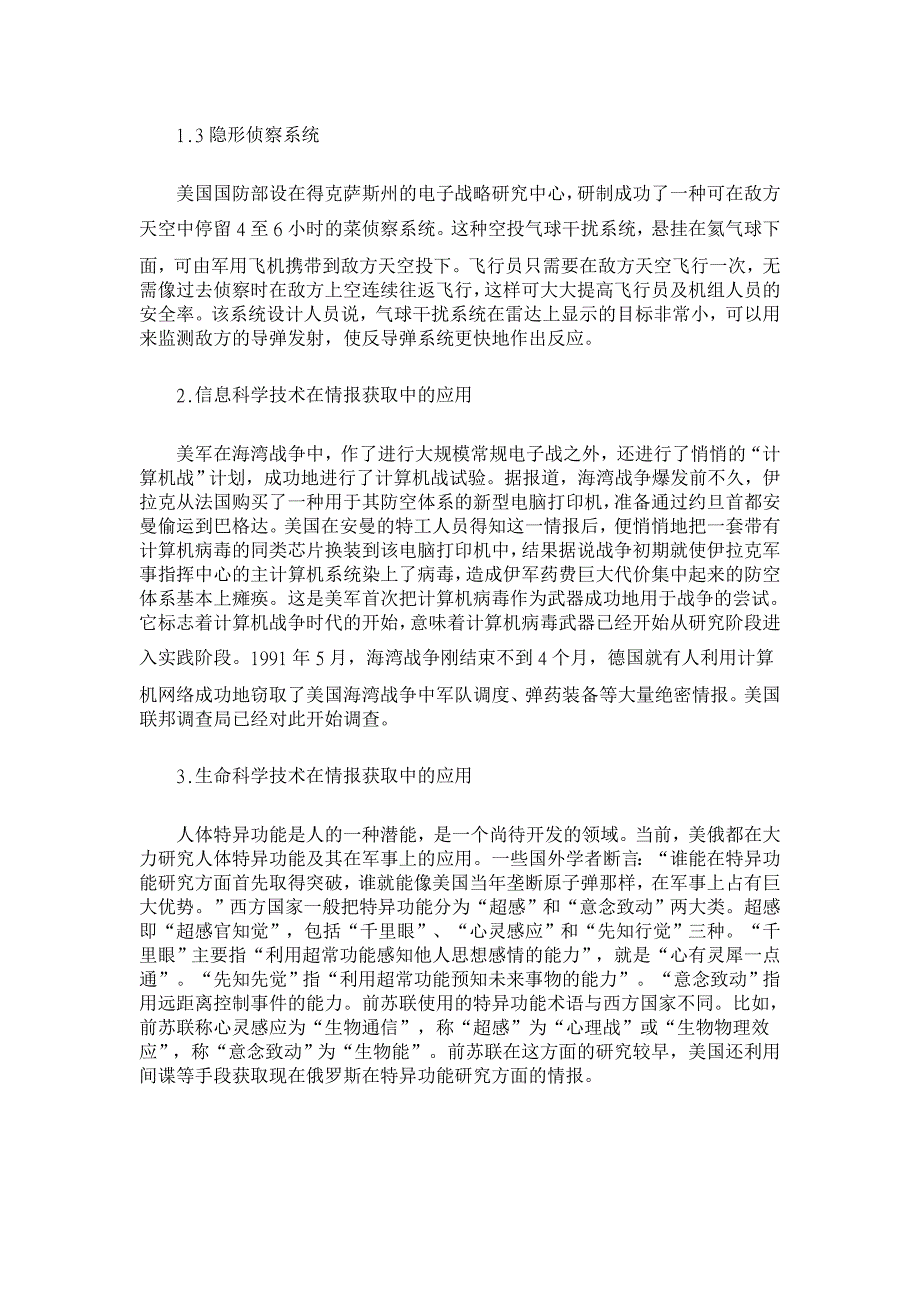 1.3 隐形侦察系统

美国国防部设在得克萨斯州的电子战略研究中心，研制成功了一种可在敌方天空中停留 4 至 6 小时的菜侦察系统。这种空投气球干扰系统，悬挂在氦气球下面，可由军用飞机携带到敌方天空投下。飞行员只需要在敌方天空飞行一次，无需像过去侦察时在敌方上空连续往返飞行，这样可大大提高飞行员及机组人员的安全率。该系统设计人员说，气球干扰系统在雷达上显示的目标非常小，可以用来监测敌方的导弹发射，使反导弹系统更快地作出反应。

2.信息科学技术在情报获取中的应用

美军在海湾战争中，作了进行大规模常规电子战之外，还进行了悄悄的“计算机战”计划，成功地进行了计算机战试验。据报道，海湾战争爆发前不久，伊拉克从法国购买了一种用于其防空体系的新型电脑打印机，准备通过约旦首都安曼偷运到巴格达。美国在安曼的特工人员得知这一情报后，便悄悄地把一套带有计算机病毒的同类芯片换装到该电脑打印机中，结果据说战争初期就使伊拉克军事指挥中心的主计算机系统染上了病毒，造成伊军药费巨大代价集中起来的防空体系基本上瘫痪。这是美军首次把计算机病毒作为武器成功地用于战争的尝试。它标志着计算机战争时代的开始，意味着计算机病毒武器已经开始从研究阶段进入实践阶段。1991 年 5 月，海湾战争刚结束不到 4 个月，德国就有人利用计算机网络成功地窃取了美国海湾战争中军队调度、弹药装备等大量绝密情报。美国联邦调查局已经对此开始调查。

3.生命科学技术在情报获取中的应用

人体特异功能是人的一种潜能，是一个尚待开发的领域。当前，美俄都在大力研究人体特异功能及其在军事上的应用。一些国外学者断言：“谁能在特异功能研究方面首先取得突破，谁就能像美国当年垄断原子弹那样，在军事上占有巨大优势。”西方国家一般把特异功能分为“超感”和“意念致动”两大类。超感即“超感官知觉”，包括“千里眼”、“心灵感应”和“先知行觉”三种。“千里眼”主要指“利用超常功能感知他人思想感情的能力”，就是“心有灵犀一点通”。“先知先觉”指“利用超常功能预知未来事物的能力”。“意念致动”指用远距离控制事件的能力。前苏联使用的特异功能术语与西方国家不同。比如，前苏联称心灵感应为“生物通信”，称“超感”为“心理战”或“生物物理效应”，称“意念致动”为“生物能”。前苏联在这方面的研究较早，美国还利用间谍等手段获取现在俄罗斯在特异功能研究方面的情报。